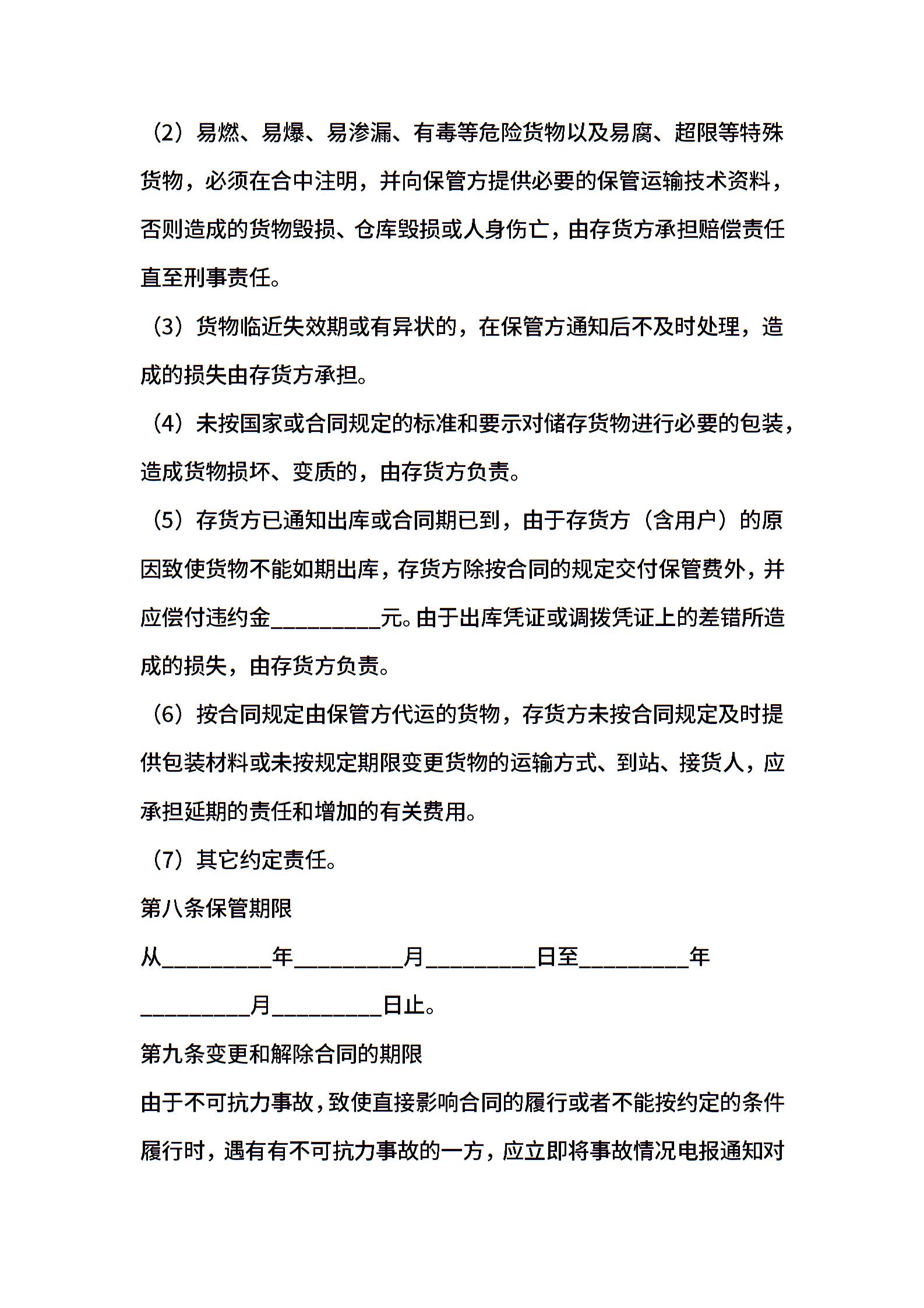 （2）易燃、易爆、易渗漏、有毒等危险货物以及易腐、超限等特殊货物，必须在合中注明，并向保管方提供必要的保管运输技术资料，否则造成的货物毁损、仓库毁损或人身伤亡，由存货方承担赔偿责任直至刑事责任。

（3）货物临近失效期或有异状的，在保管方通知后不及时处理，造成的损失由存货方承担。

（4）未按国家或合同规定的标准和要示对储存货物进行必要的包装，造成货物损坏、变质的，由存货方负责。

（5）存货方已通知出库或合同期已到，由于存货方（含用户）的原因致使货物不能如期出库，存货方除按合同的规定交付保管费外，并应偿付违约金__________元。由于出库凭证或调拨凭证上的差错所造成的损失，由存货方负责。

（6）按合同规定由保管方代运的货物，存货方未按合同规定及时提供包装材料或未按规定期限变更货物的运输方式、到站、接货人，应承担延期的责任和增加的有关费用。

（7）其它约定责任。

第八条保管期限

从__________年__________月__________日至__________年__________月__________日止。

第九条变更和解除合同的期限

由于不可抗力事故，致使直接影响合同的履行或者不能按约定的条件履行时，遇有有不可抗力事故的一方，应立即将事故情况电报通知对